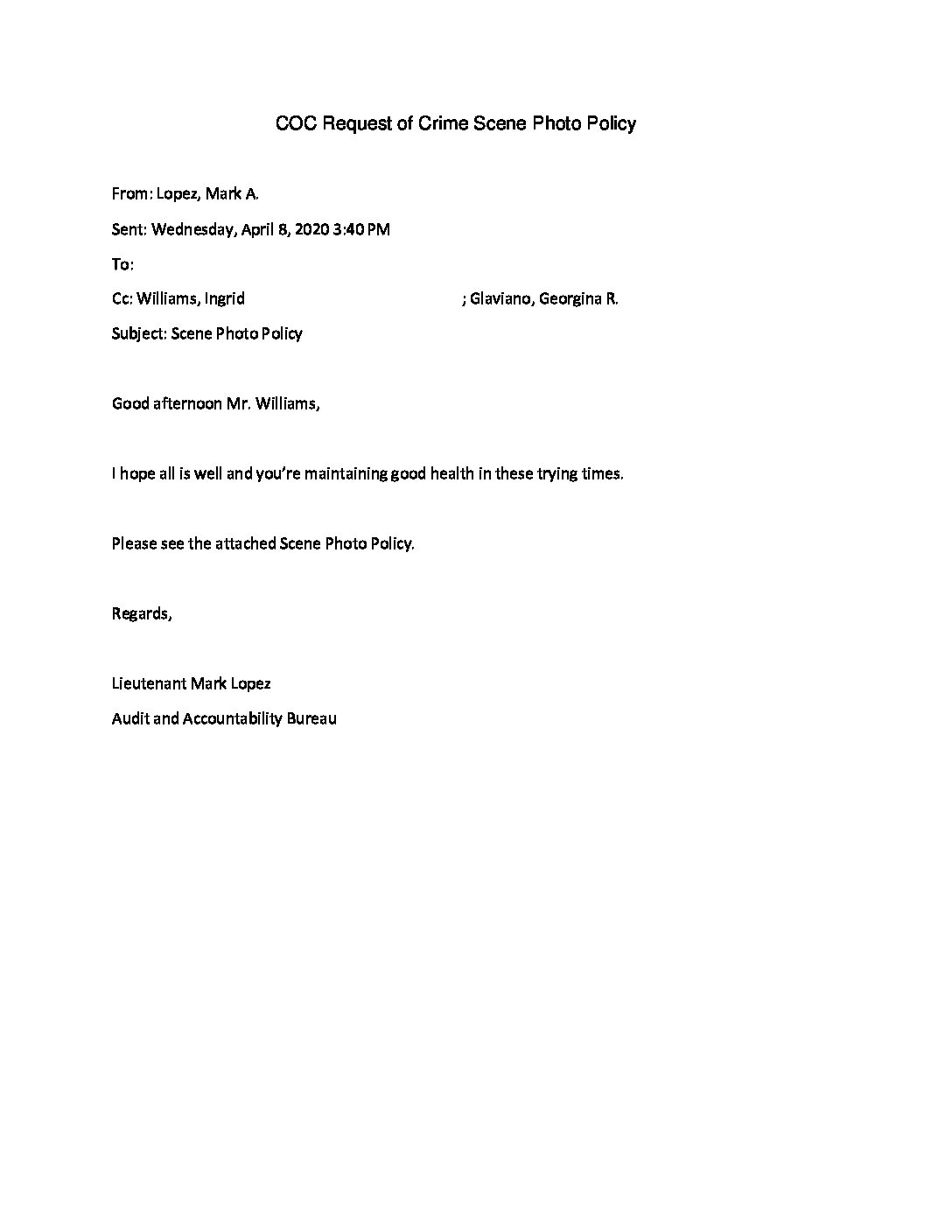 COC Request of Crime Scene Photo Policy

From: Lopez, Mark A.

Sent: Wednesday, April 8, 2020 3:40 PM

To:

Cc: Williams, Ingrid ; Glaviano, Georgina R.

Subject: Scene Photo Policy

Good afternoon Mr. Williams,

I hope all is well and you're maintaining good health in these trying times.

Please see the attached Scene Photo Policy.

Regards,

Lieutenant Mark Lopez

Audit and Accountability Bureau